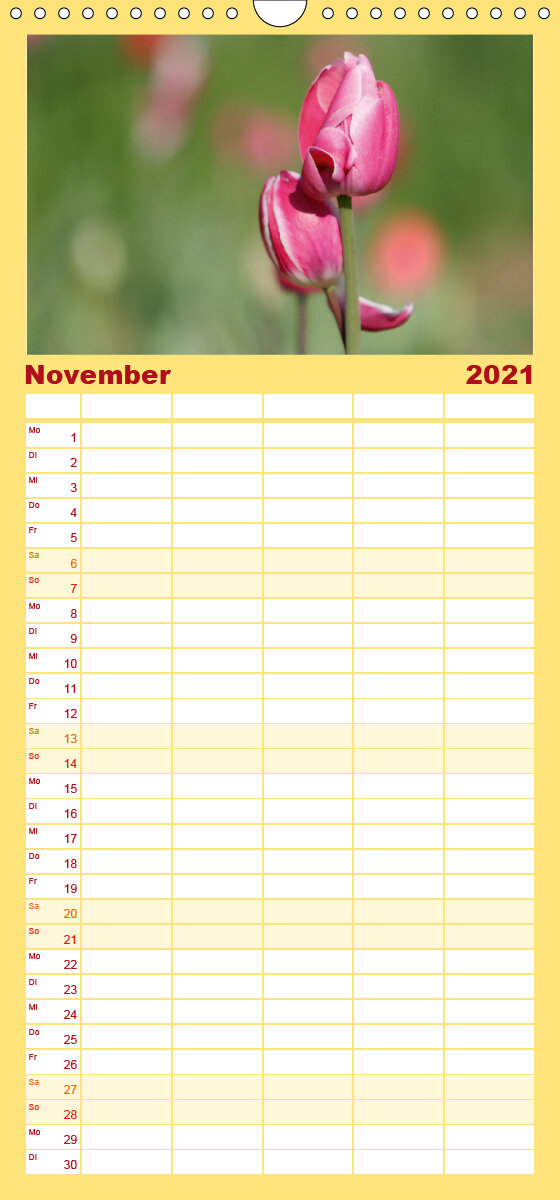 November 2021

Mo 1
Di 2
Mi 3
Do 4
Fr 5
Sa 6
So 7
Mo 8
Di 9
Mi 10
Do 11
Fr 12
Sa 13
So 14
Mo 15
Di 16
Mi 17
Do 18
Fr 19
Sa 20
So 21
Mo 22
Di 23
Mi 24
Do 25
Fr 26
Sa 27
So 28
Mo 29
Di 30